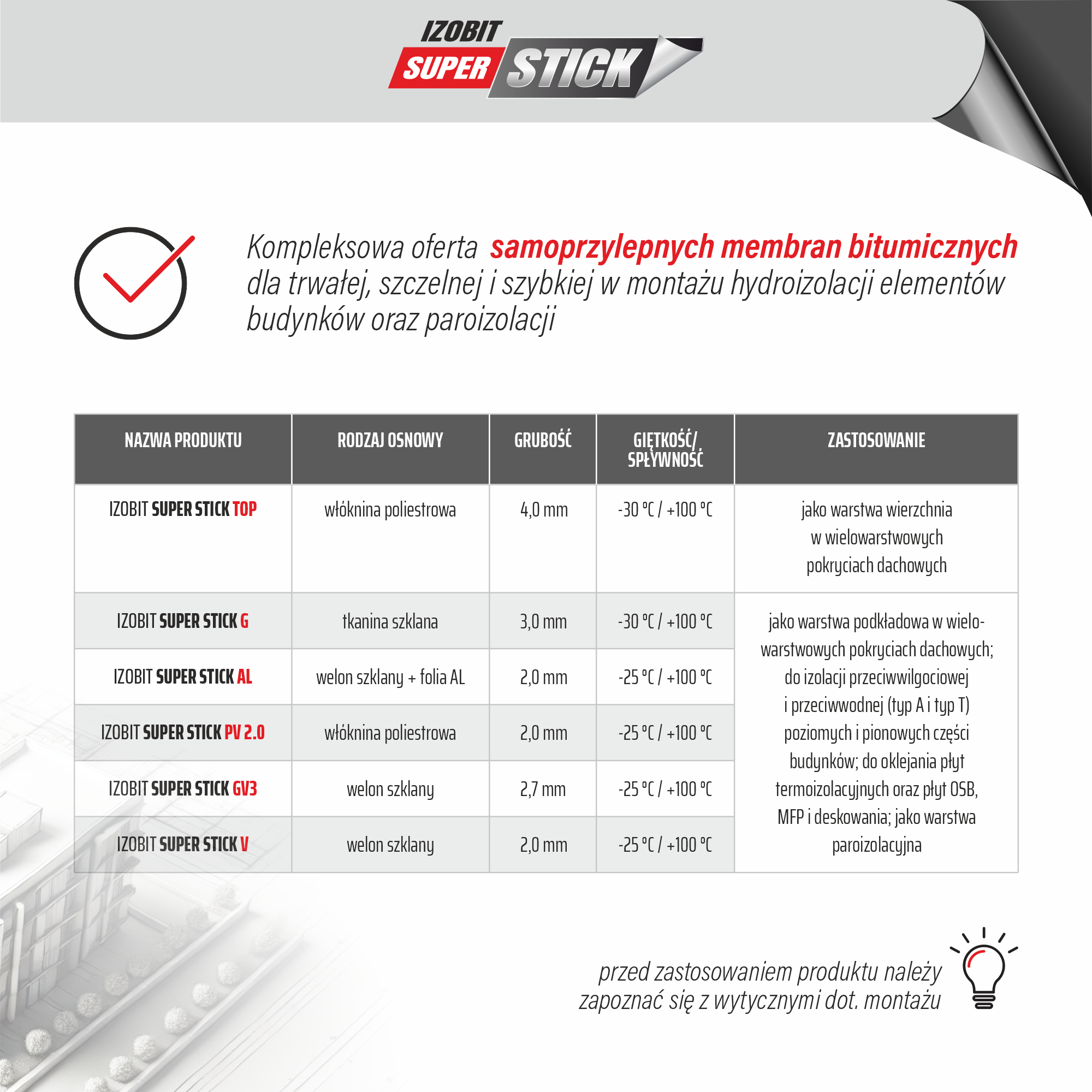 IZOBIT SUPER STICK

Kompleksowa oferta samoprzylepnych membran bitumicznych dla trwałej, szczelnej i szybkiej w montażu hydroizolacji elementów budynków oraz paroizolacji

| NAZWA PRODUKTU | RODZAJ OSNOWY | GRUBOŚĆ | GIĘTKOŚĆ/ SPŁYWNOŚĆ | ZASTOSOWANIE |
|---|---|---|---|---|
| IZOBIT SUPER STICK TOP | włóknina poliestrowa | 4,0 mm | -30 °C / +100 °C | jako warstwa wierzchnia w wielowarstwowych pokryciach dachowych |
| IZOBIT SUPER STICK G | tkanina szklana | 3,0 mm | -30 °C / +100 °C | jako warstwa podkładowa w wielowarstwowych pokryciach dachowych; do izolacji przeciwwilgociowej i przeciwwodnej (typ A i typ T) poziomych i pionowych części budynków; do oklejania płyt termoizolacyjnych oraz płyt OSB, MFP i deskowania; jako warstwa paroizolacyjna |
| IZOBIT SUPER STICK AL | welon szklany + folia AL | 2,0 mm | -25 °C / +100 °C | |
| IZOBIT SUPER STICK PV 2.0 | włóknina poliestrowa | 2,0 mm | -25 °C / +100 °C | |
| IZOBIT SUPER STICK GV3 | welon szklany | 2,7 mm | -25 °C / +100 °C | |
| IZOBIT SUPER STICK V | welon szklany | 2,0 mm | -25 °C / +100 °C | |

przed zastosowaniem produktu należy zapoznać się z wytycznymi dot. montażu